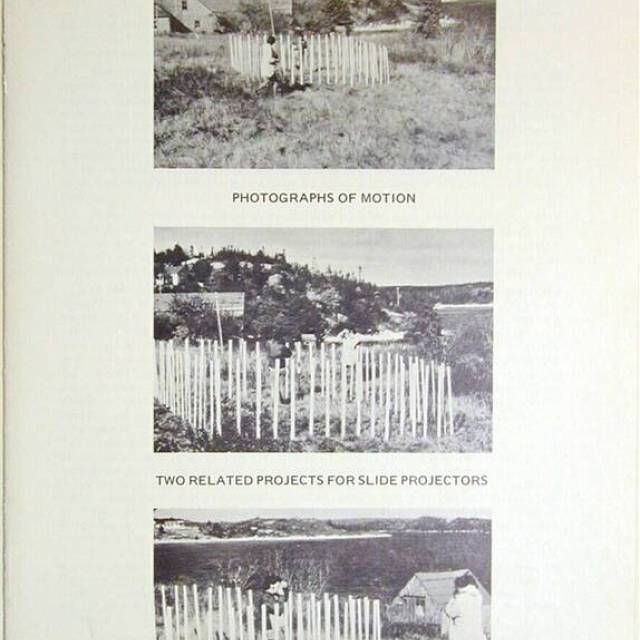 PHOTOGRAPHS OF MOTION

TWO RELATED PROJECTS FOR SLIDE PROJECTORS